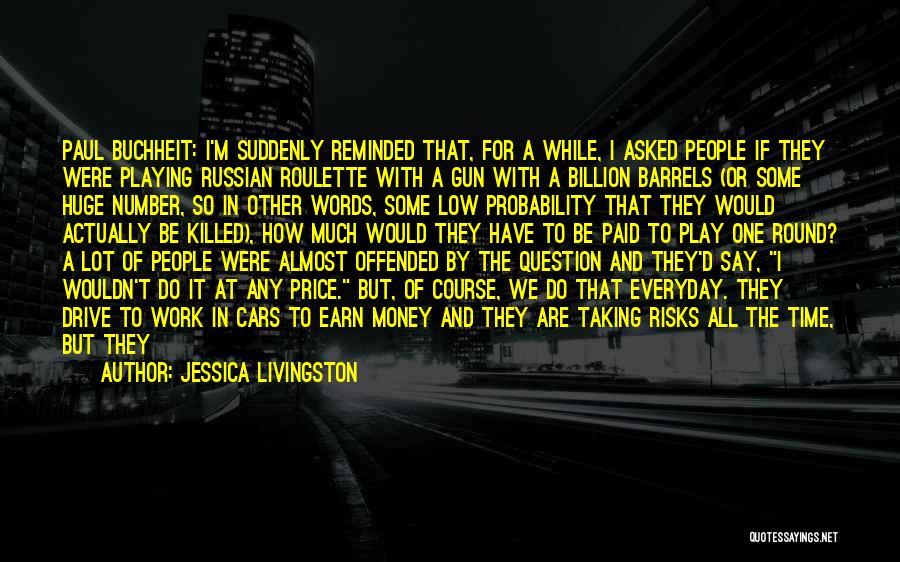 PAUL BUCHHEIT: I'M SUDDENLY REMINDED THAT, FOR A WHILE, I ASKED PEOPLE IF THEY WERE PLAYING RUSSIAN ROULETTE WITH A GUN WITH A BILLION BARRELS (OR SOME HUGE NUMBER, SO IN OTHER WORDS, SOME LOW PROBABILITY THAT THEY WOULD ACTUALLY BE KILLED), HOW MUCH WOULD THEY HAVE TO BE PAID TO PLAY ONE ROUND? A LOT OF PEOPLE WERE ALMOST OFFENDED BY THE QUESTION AND THEY'D SAY, "I WOULDN'T DO IT AT ANY PRICE." BUT, OF COURSE, WE DO THAT EVERYDAY. THEY DRIVE TO WORK IN CARS TO EARN MONEY AND THEY ARE TAKING RISKS ALL THE TIME, BUT THEY

AUTHOR: JESSICA LIVINGSTON

QUOTESSAYINGS.NET